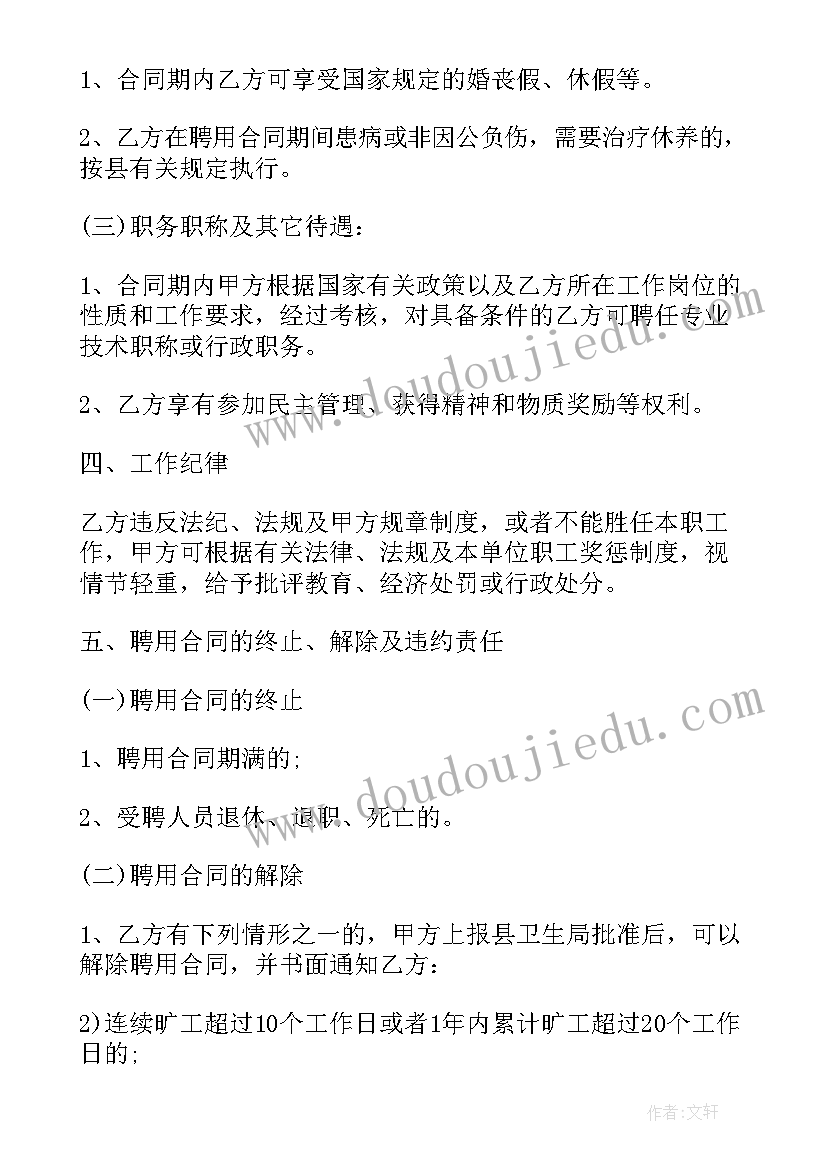 1、合同期内乙方可享受国家规定的婚丧假、休假等。

2、乙方在聘用合同期间患病或非因公负伤，需要治疗休养的，按县有关规定执行。

(三)职务职称及其它待遇：

1、合同期内甲方根据国家有关政策以及乙方所在工作岗位的性质和工作要求，经过考核，对具备条件的乙方可聘任专业技术职称或行政职务。

2、乙方享有参加民主管理、获得精神和物质奖励等权利。

四、工作纪律

乙方违反法纪、法规及甲方规章制度，或者不能胜任本职工作，甲方可根据有关法律、法规及本单位职工奖惩制度，视情节轻重，给予批评教育、经济处罚或行政处分。

五、聘用合同的终止、解除及违约责任

(一)聘用合同的终止

1、聘用合同期满的;

2、受聘人员退休、退职、死亡的。

(二)聘用合同的解除

1、乙方有下列情形之一的，甲方上报县卫生局批准后，可以解除聘用合同，并书面通知乙方：

2)连续旷工超过10个工作日或者1年内累计旷工超过20个工作日的;

www.doudoujiedu.com

www.doudoujiedu.com

作者:文轩